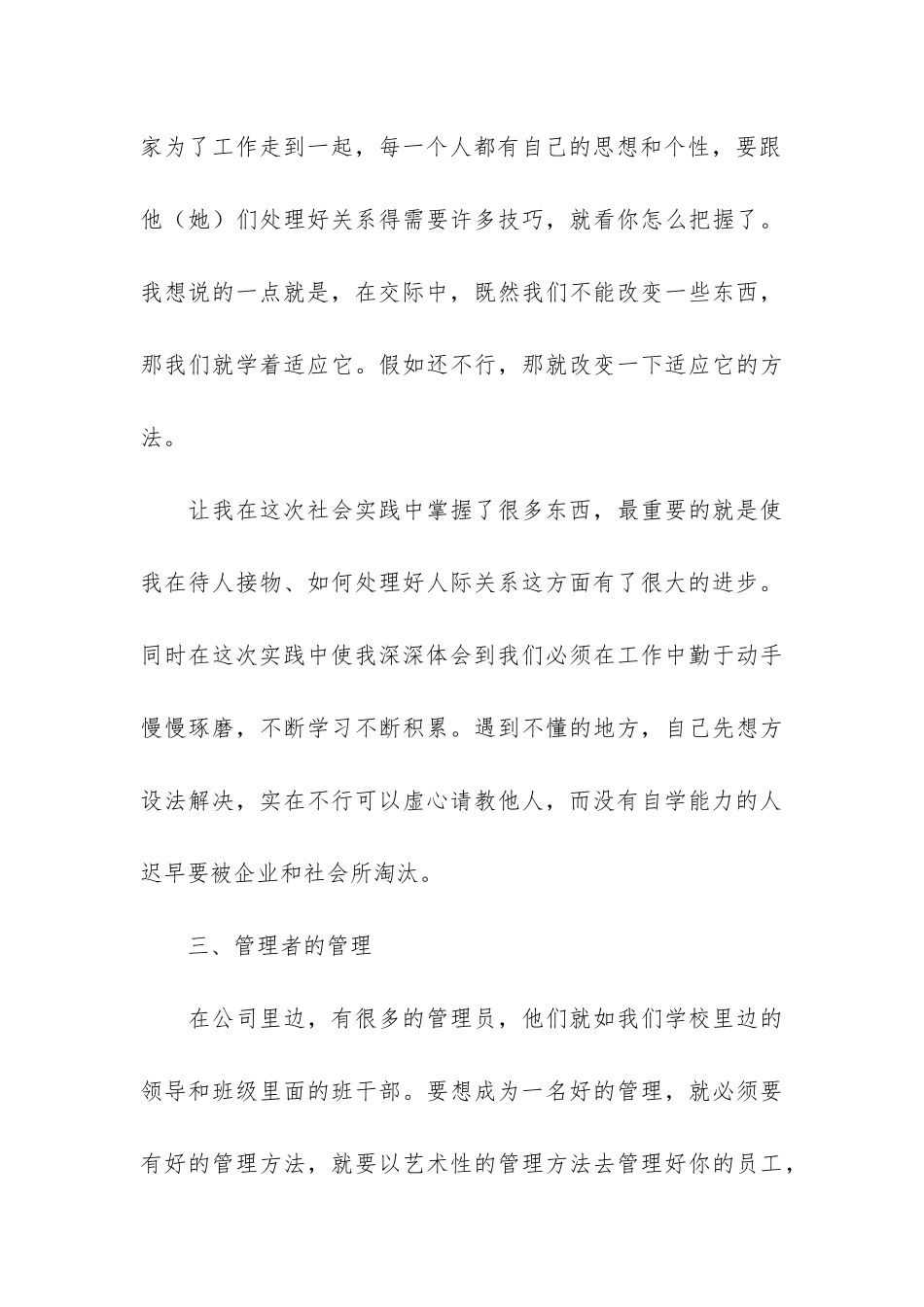 家为了工作走到一起，每一个人都有自己的思想和个性，要跟他（她）们处理好关系得需要许多技巧，就看你怎么把握了。我想说的一点就是，在交际中，既然我们不能改变一些东西，那我们就学着适应它。假如还不行，那就改变一下适应它的方法。

让我在这次社会实践中掌握了很多东西，最重要的就是使我在待人接物、如何处理好人际关系这方面有了很大的进步。同时在这次实践中使我深深体会到我们必须在工作中勤于动手慢慢琢磨，不断学习不断积累。遇到不懂的地方，自己先想方设法解决，实在不行可以虚心请教他人，而没有自学能力的人迟早要被企业和社会所淘汰。

三、管理者的管理

在公司里边，有很多的管理员，他们就如我们学校里边的领导和班级里面的班干部。要想成为一名好的管理，就必须要有好的管理方法，就要以艺术性的管理方法去管理好你的员工，